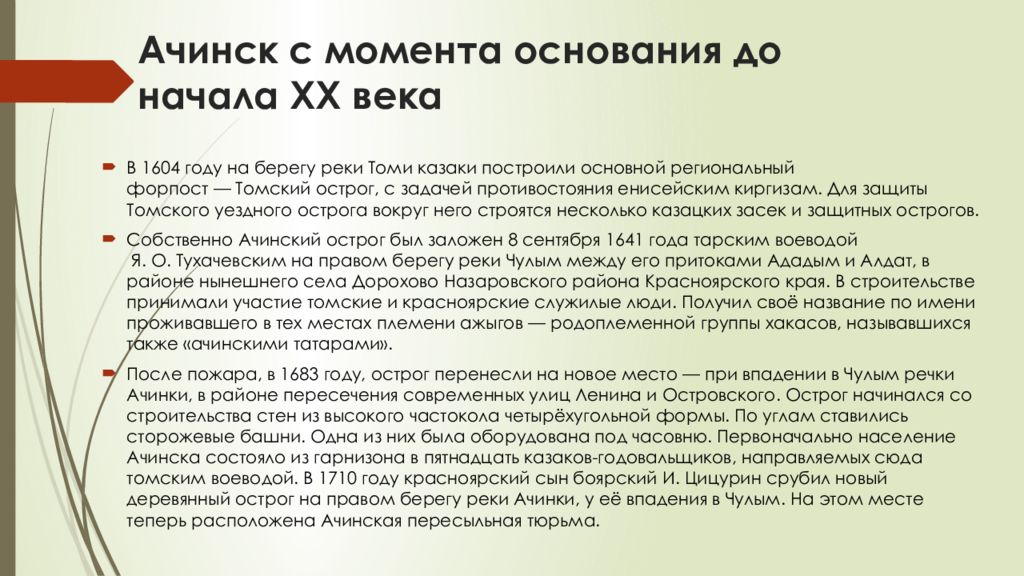 Ачинск с момента основания до начала XX века

В 1604 году на берегу реки Томи казаки построили основной региональный форпост — Томский острог, с задачей противостояния енисейским киргизам. Для защиты Томского уездного острога вокруг него строятся несколько казацких засек и защитных острогов.

Собственно Ачинский острог был заложен 8 сентября 1641 года тарским воеводой Я. О. Тухачевским на правом берегу реки Чулым между его притоками Ададым и Алдат, в районе нынешнего села Дорохово Назаровского района Красноярского края. В строительстве принимали участие томские и красноярские служилые люди. Получил своё название по имени проживавшего в тех местах племени ажыгов — родоплеменной группы хакасов, называвшихся также «ачинскими татарами».

После пожара, в 1683 году, острог перенесли на новое место — при впадении в Чулым речки Ачинки, в районе пересечения современных улиц Ленина и Островского. Острог начинался со строительства стен из высокого частокола четырёхугольной формы. По углам ставились сторожевые башни. Одна из них была оборудована под часовню. Первоначально население Ачинска состояло из гарнизона в пятнадцать казаков-годовальщиков, направляемых сюда томским воеводой. В 1710 году красноярский сын боярский И. Цицурин срубил новый деревянный острог на правом берегу реки Ачинки, у её впадения в Чулым. На этом месте теперь расположена Ачинская пересыльная тюрьма.